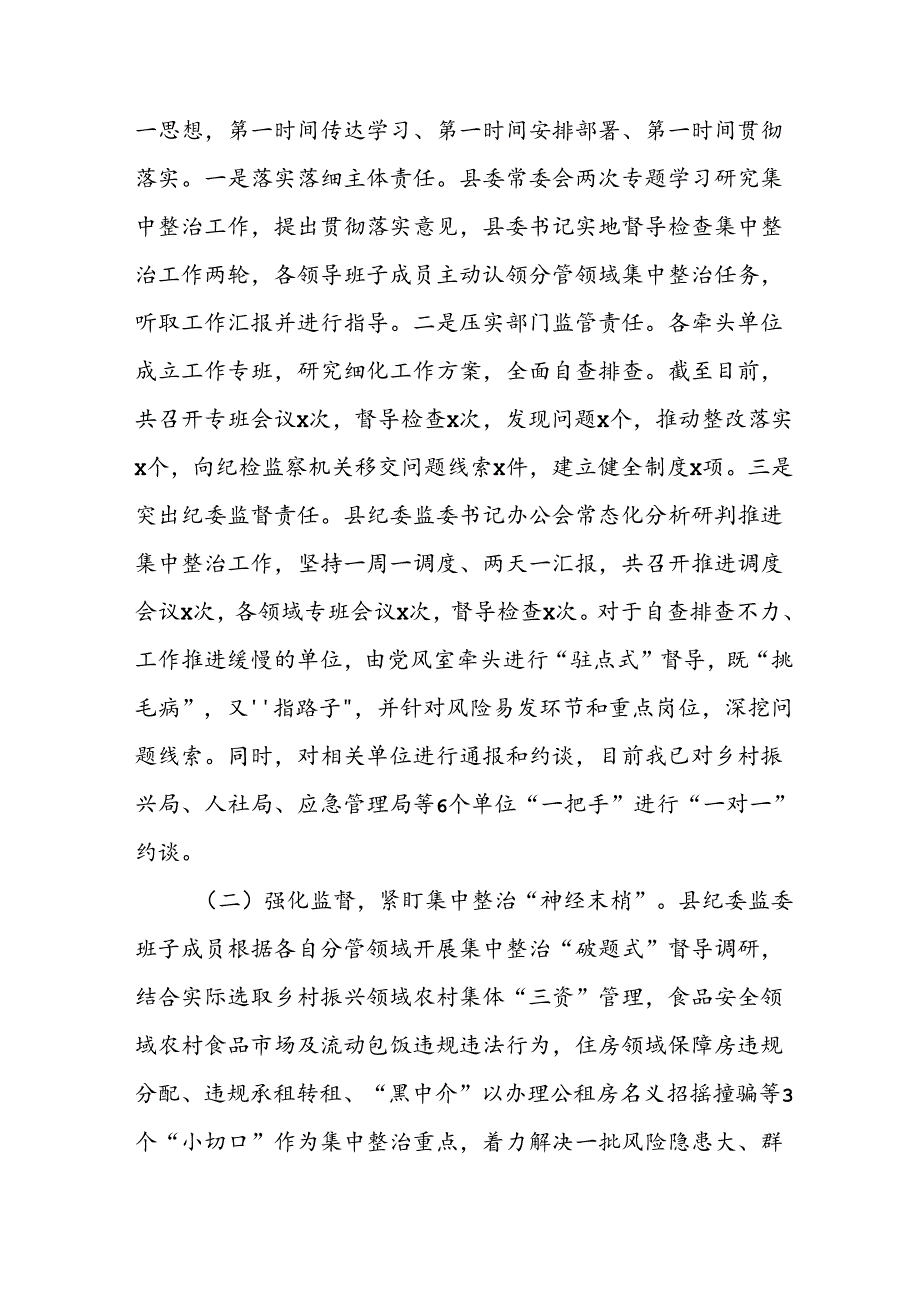 一思想，第一时间传达学习、第一时间安排部署、第一时间贯彻落实。一是落实落细主体责任。县委常委会两次专题学习研究集中整治工作，提出贯彻落实意见，县委书记实地督导检查集中整治工作两轮，各领导班子成员主动认领分管领域集中整治任务，听取工作汇报并进行指导。二是压实部门监管责任。各牵头单位成立工作专班，研究细化工作方案，全面自查排查。截至目前，共召开专班会议x次，督导检查x次，发现问题x个，推动整改落实x个，向纪检监察机关移交问题线索x件，建立健全制度x项。三是突出纪委监督责任。县纪委监委书记办公会常态化分析研判推进集中整治工作，坚持一周一调度、两天一汇报，共召开推进调度会议x次，各领域专班会议x次，督导检查x次。对于自查排查不力、工作推进缓慢的单位，由党风室牵头进行“驻点式”督导，既“挑毛病”，又''指路子"，并针对风险易发环节和重点岗位，深挖问题线索。同时，对相关单位进行通报和约谈，目前我已对乡村振兴局、人社局、应急管理局等6个单位“一把手”进行“一对一”约谈。

（二）强化监督，紧盯集中整治“神经末梢”。县纪委监委班子成员根据各自分管领域开展集中整治“破题式”督导调研，结合实际选取乡村振兴领域农村集体“三资”管理，食品安全领域农村食品市场及流动包饭违规违法行为，住房领域保障房违规分配、违规承租转租、“黑中介”以办理公租房名义招摇撞骗等3个“小切口”作为集中整治重点，着力解决一批风险隐患大、群